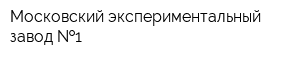 Московский экспериментальный завод №1